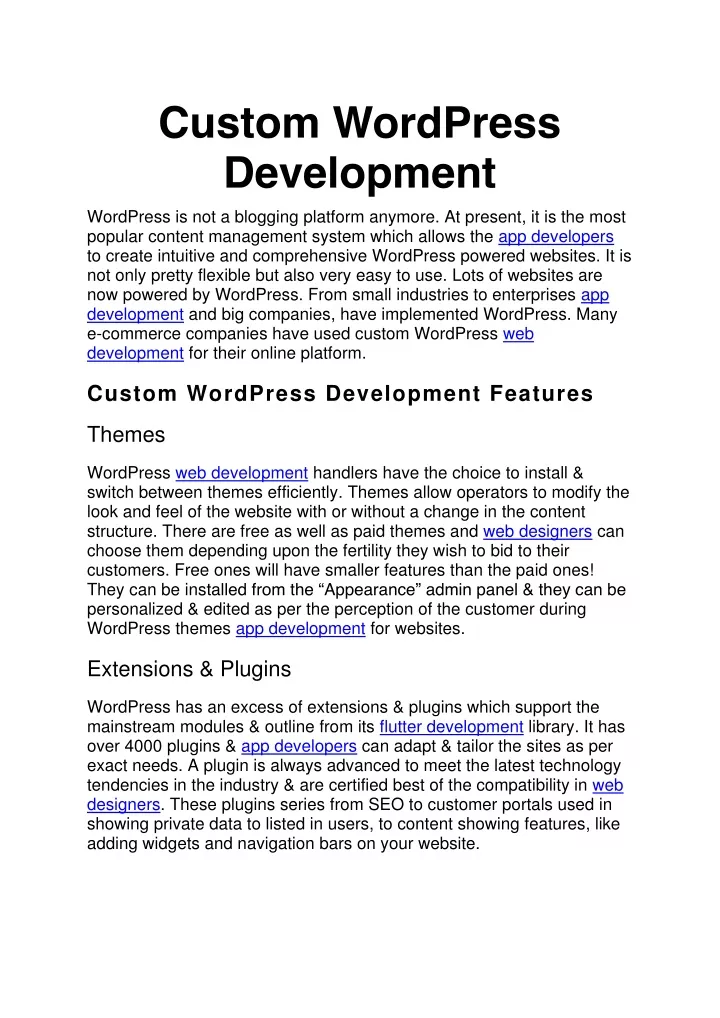 Custom WordPress Development

WordPress is not a blogging platform anymore. At present, it is the most popular content management system which allows the app developers to create intuitive and comprehensive WordPress powered websites. It is not only pretty flexible but also very easy to use. Lots of websites are now powered by WordPress. From small industries to enterprises app development and big companies, have implemented WordPress. Many e-commerce companies have used custom WordPress web development for their online platform.

Custom WordPress Development Features

Themes

WordPress web development handlers have the choice to install & switch between themes efficiently. Themes allow operators to modify the look and feel of the website with or without a change in the content structure. There are free as well as paid themes and web designers can choose them depending upon the fertility they wish to bid to their customers. Free ones will have smaller features than the paid ones! They can be installed from the “Appearance” admin panel & they can be personalized & edited as per the perception of the customer during WordPress themes app development for websites.

Extensions & Plugins

WordPress has an excess of extensions & plugins which support the mainstream modules & outline from its flutter development library. It has over 4000 plugins & app developers can adapt & tailor the sites as per exact needs. A plugin is always advanced to meet the latest technology tendencies in the industry & are certified best of the compatibility in web designers. These plugins series from SEO to customer portals used in showing private data to listed in users, to content showing features, like adding widgets and navigation bars on your website.